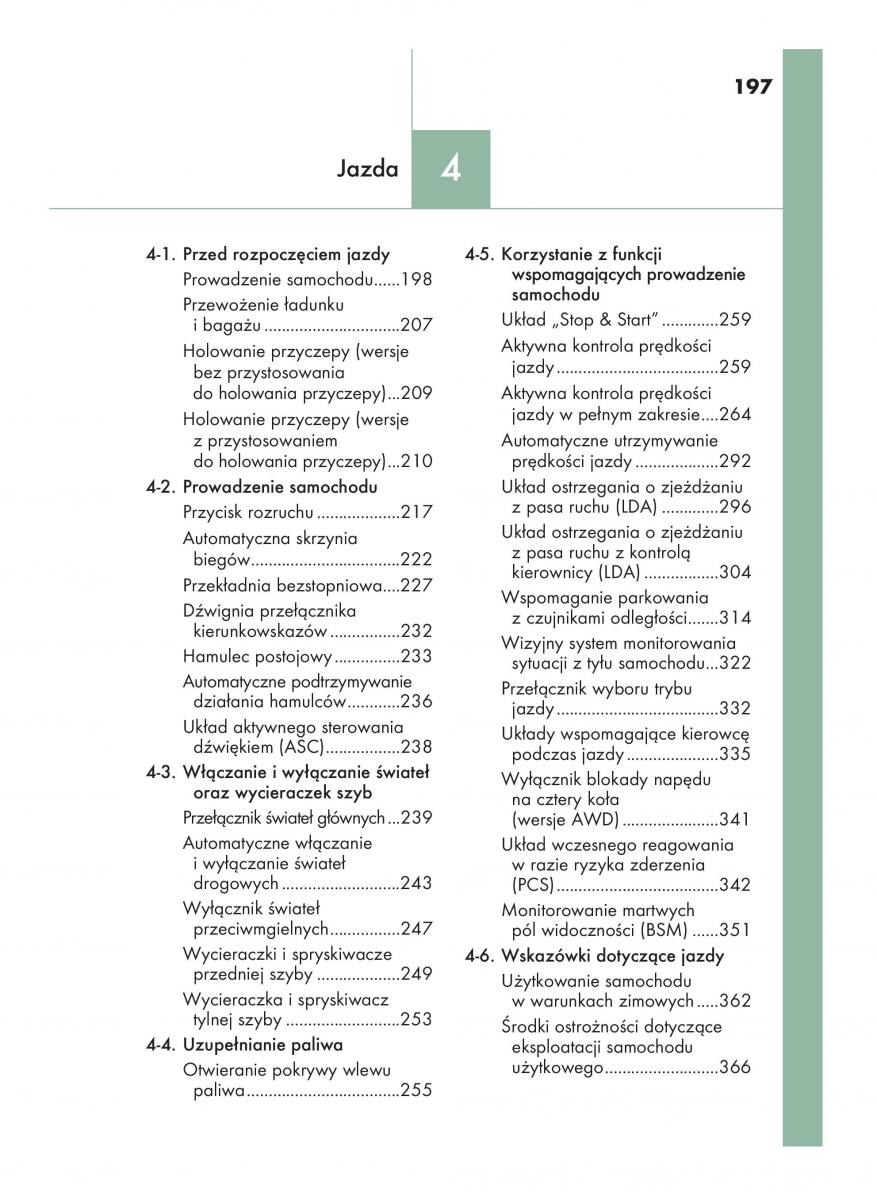 197

Jazda 4

4-1. Przed rozpoczęciem jazdy
Prowadzenie samochodu......198
Przewożenie ładunku i bagażu ...............................207
Holowanie przyczepy (wersje bez przystosowania do holowania przyczepy)...209
Holowanie przyczepy (wersje z przystosowaniem do holowania przyczepy)...210
4-2. Prowadzenie samochodu
Przycisk rozruchu ...................217
Automatyczna skrzynia biegów..................................222
Przekładnia bezstopniowa....227
Dźwignia przełącznika kierunkowskazów ................232
Hamulec postojowy ...............233
Automatyczne podtrzymywanie działania hamulców............236
Układ aktywnego sterowania dźwiękiem (ASC).................238
4-3. Włączanie i wyłączanie świateł oraz wycieraczek szyb
Przełącznik świateł głównych ...239
Automatyczne włączanie i wyłączanie świateł drogowych ...........................243
Wyłącznik świateł przeciwmgielnych................247
Wycieraczki i spryskiwacze przedniej szyby ...................249
Wycieraczka i spryskiwacz tylnej szyby ..........................253
4-4. Uzupełnianie paliwa
Otwieranie pokrywy wlewu paliwa...................................255

4-5. Korzystanie z funkcji wspomagających prowadzenie samochodu
Układ „Stop & Start” .............259
Aktywna kontrola prędkości jazdy .....................................259
Aktywna kontrola prędkości jazdy w pełnym zakresie....264
Automatyczne utrzymywanie prędkości jazdy ...................292
Układ ostrzegania o zjeżdżaniu z pasa ruchu (LDA) .............296
Układ ostrzegania o zjeżdżaniu z pasa ruchu z kontrolą kierownicy (LDA) .................304
Wspomaganie parkowania z czujnikami odległości.......314
Wizyjny system monitorowania sytuacji z tyłu samochodu...322
Przełącznik wyboru trybu jazdy .....................................332
Układy wspomagające kierowcę podczas jazdy .....................335
Wyłącznik blokady napędu na cztery koła (wersje AWD) ......................341
Układ wczesnego reagowania w razie ryzyka zderzenia (PCS).....................................342
Monitorowanie martwych pól widoczności (BSM) ......351
4-6. Wskazówki dotyczące jazdy
Użytkowanie samochodu w warunkach zimowych .....362
Środki ostrożności dotyczące eksploatacji samochodu użytkowego..........................366